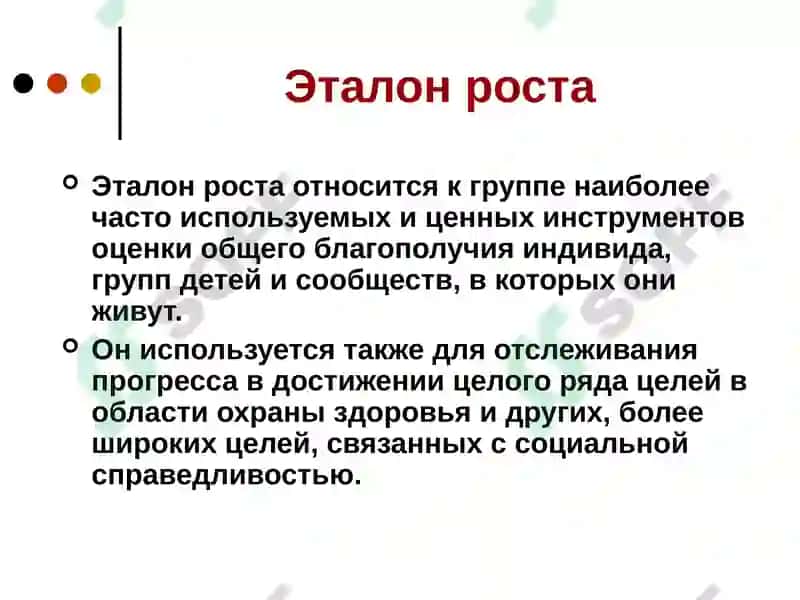 Эталон роста

Эталон роста относится к группе наиболее часто используемых и ценных инструментов оценки общего благополучия индивида, групп детей и сообществ, в которых они живут.

Он используется также для отслеживания прогресса в достижении целого ряда целей в области охраны здоровья и других, более широких целей, связанных с социальной справедливостью.